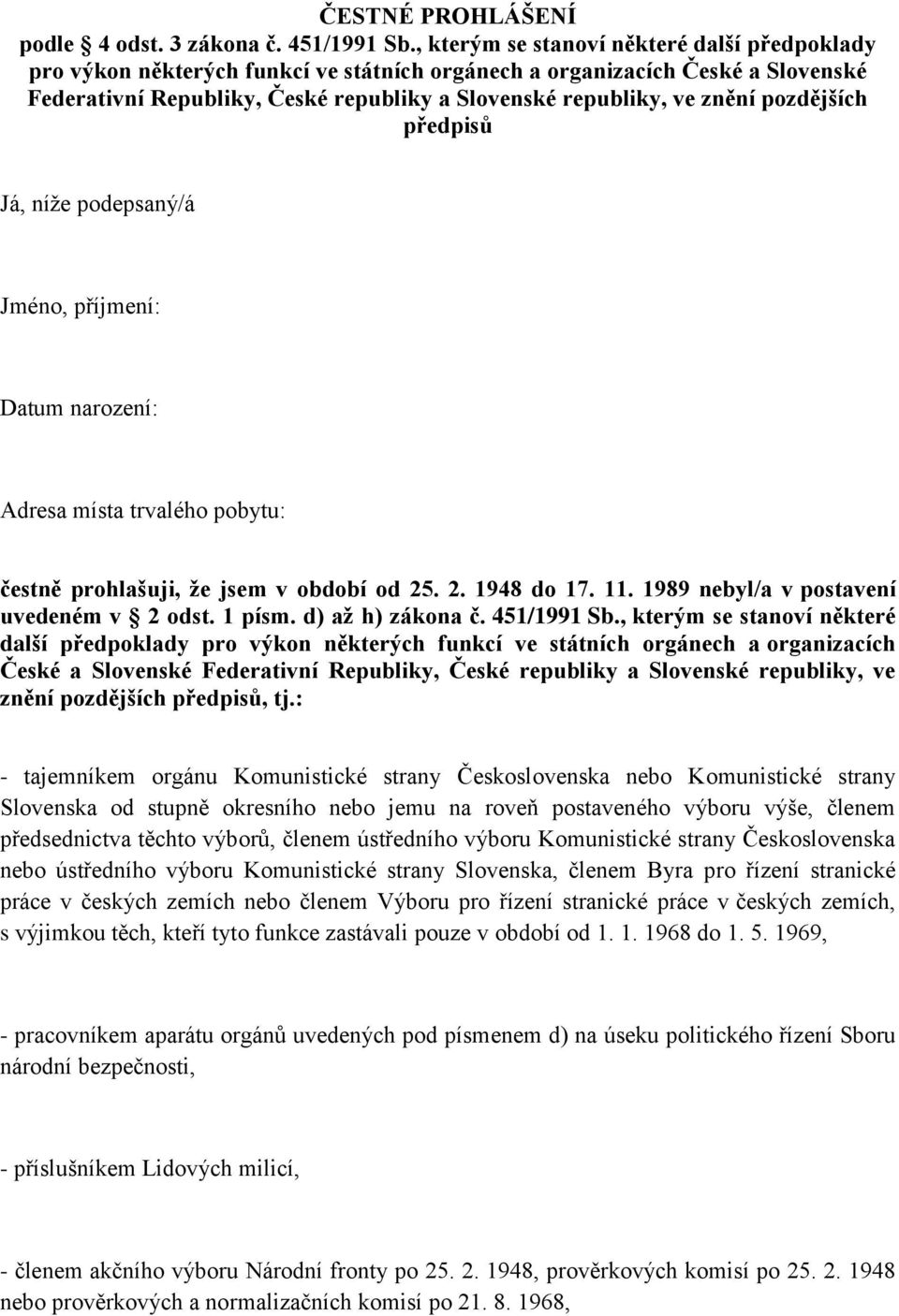 ČESTNÉ PROHLÁŠENÍ
podle 4 odst. 3 zákona č. 451/1991 Sb., kterým se stanoví některé další předpoklady pro výkon některých funkcí ve státních orgánech a organizacích České a Slovenské Federativní Republiky, České republiky a Slovenské republiky, ve znění pozdějších předpisů

Já, níže podepsaný/á

Jméno, příjmení:

Datum narození:

Adresa místa trvalého pobytu:

čestně prohlašuji, že jsem v období od 25. 2. 1948 do 17. 11. 1989 nebyl/a v postavení uvedeném v 2 odst. 1 písm. d) až h) zákona č. 451/1991 Sb., kterým se stanoví některé další předpoklady pro výkon některých funkcí ve státních orgánech a organizacích České a Slovenské Federativní Republiky, České republiky a Slovenské republiky, ve znění pozdějších předpisů, tj.:

- tajemníkem orgánu Komunistické strany Československa nebo Komunistické strany Slovenska od stupně okresního nebo jemu na roveň postaveného výboru výše, členem předsednictva těchto výborů, členem ústředního výboru Komunistické strany Československa nebo ústředního výboru Komunistické strany Slovenska, členem Byra pro řízení stranické práce v českých zemích nebo členem Výboru pro řízení stranické práce v českých zemích, s výjimkou těch, kteří tyto funkce zastávali pouze v období od 1. 1. 1968 do 1. 5. 1969,

- pracovníkem aparátu orgánů uvedených pod písmenem d) na úseku politického řízení Sboru národní bezpečnosti,

- příslušníkem Lidových milicí,

- členem akčního výboru Národní fronty po 25. 2. 1948, prověrkových komisí po 25. 2. 1948 nebo prověrkových a normalizačních komisí po 21. 8. 1968,